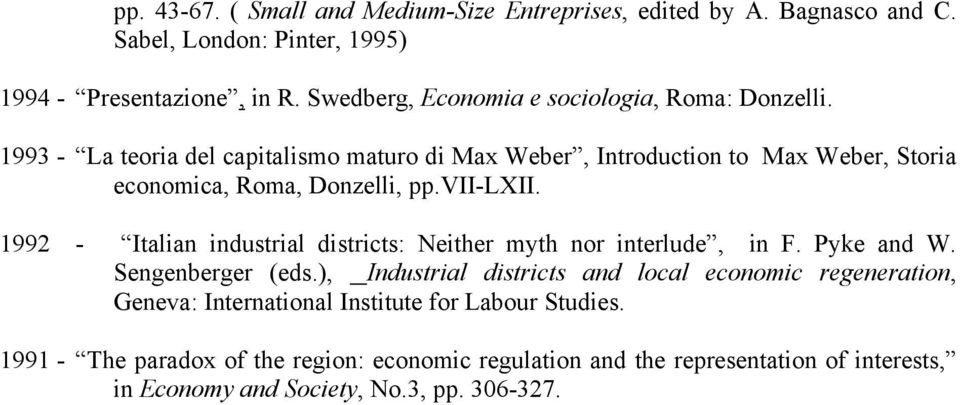 pp. 43-67. ( Small and Medium-Size Entreprises, edited by A. Bagnasco and C. Sabel, London: Pinter, 1995)

1994 - “Presentazione”, in R. Swedberg, Economia e sociologia, Roma: Donzelli.

1993 - “La teoria del capitalismo maturo di Max Weber”, Introduction to Max Weber, Storia economica, Roma, Donzelli, pp.VII-LXII.

1992 - “Italian industrial districts: Neither myth nor interlude”, in F. Pyke and W. Sengenberger (eds.), _Industrial districts and local economic regeneration, Geneva: International Institute for Labour Studies.

1991 - “The paradox of the region: economic regulation and the representation of interests,” in Economy and Society, No.3, pp. 306-327.